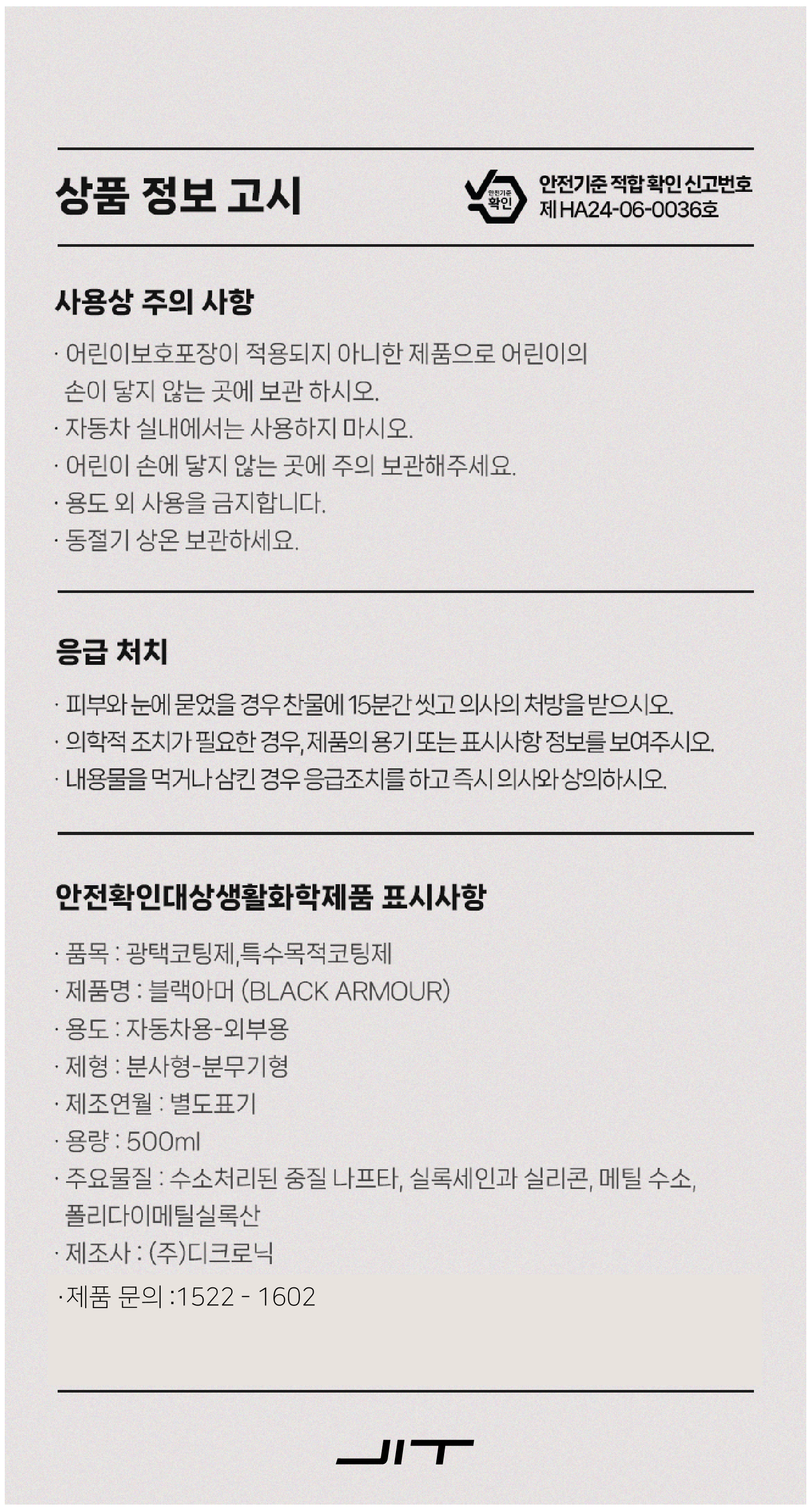 상품 정보 고시

안전기준 확인

안전기준 적합 확인 신고번호
제 HA24-06-0036호

사용상 주의 사항

· 어린이보호포장이 적용되지 아니한 제품으로 어린이의 손이 닿지 않는 곳에 보관 하시오.
· 자동차 실내에서는 사용하지 마시오.
· 어린이 손에 닿지 않는 곳에 주의 보관해주세요.
· 용도 외 사용을 금지합니다.
· 동절기 상온 보관하세요.

응급 처치

· 피부와 눈에 묻었을 경우 찬물에 15분간 씻고 의사의 처방을 받으시오.
· 의학적 조치가 필요한 경우, 제품의 용기 또는 표시사항 정보를 보여주시오.
· 내용물을 먹거나 삼킨 경우 응급조치를 하고 즉시 의사와 상의하시오.

안전확인대상생활화학제품 표시사항

· 품목 : 광택코팅제,특수목적코팅제
· 제품명 : 블랙아머 (BLACK ARMOUR)
· 용도 : 자동차용-외부용
· 제형 : 분사형-분무기형
· 제조연월 : 별도표기
· 용량 : 500ml
· 주요물질 : 수소처리된 중질 나프타, 실록세인과 실리콘, 메틸 수소, 폴리다이메틸실록산
· 제조사 : (주)디크로닉
· 제품 문의 :1522 - 1602

JIT